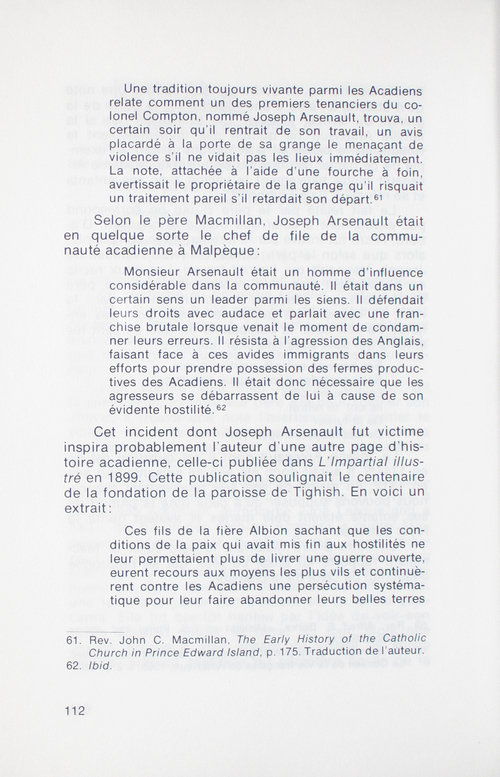 Une tradition toujours vivante parmi les Acadiens relate comment un des premiers tenanciers du colonel Compton, nommé Joseph Arsenault, trouva, un certain soir qu'il rentrait de son travail, un avis placardé à la porte de sa grange le menaçant de violence s'il ne vidait pas les lieux immédiatement. La note, attachée à l'aide d'une fourche à foin, avertissait le propriétaire de la grange qu'il risquait un traitement pareil s'il retardait son départ.$^{61}$

Selon le père Macmillan, Joseph Arsenault était en quelque sorte le chef de file de la communauté acadienne à Malpèque:

Monsieur Arsenault était un homme d'influence considérable dans la communauté. Il était dans un certain sens un leader parmi les siens. Il défendait leurs droits avec audace et parlait avec une franchise brutale lorsque venait le moment de condamner leurs erreurs. Il résista à l'agression des Anglais, faisant face à ces avides immigrants dans leurs efforts pour prendre possession des fermes productives des Acadiens. Il était donc nécessaire que les agresseurs se débarrassent de lui à cause de son évidente hostilité.$^{62}$

Cet incident dont Joseph Arsenault fut victime inspira probablement l'auteur d'une autre page d'histoire acadienne, celle-ci publiée dans L'Impartial illustré en 1899. Cette publication soulignait le centenaire de la fondation de la paroisse de Tighish. En voici un extrait:

Ces fils de la fière Albion sachant que les conditions de la paix qui avait mis fin aux hostilités ne leur permettaient plus de livrer une guerre ouverte, eurent recours aux moyens les plus vils et continuèrent contre les Acadiens une persécution systématique pour leur faire abandonner leurs belles terres

61. Rev. John C. Macmillan, The Early History of the Catholic Church in Prince Edward Island, p. 175. Traduction de l'auteur.
62. Ibid.

112